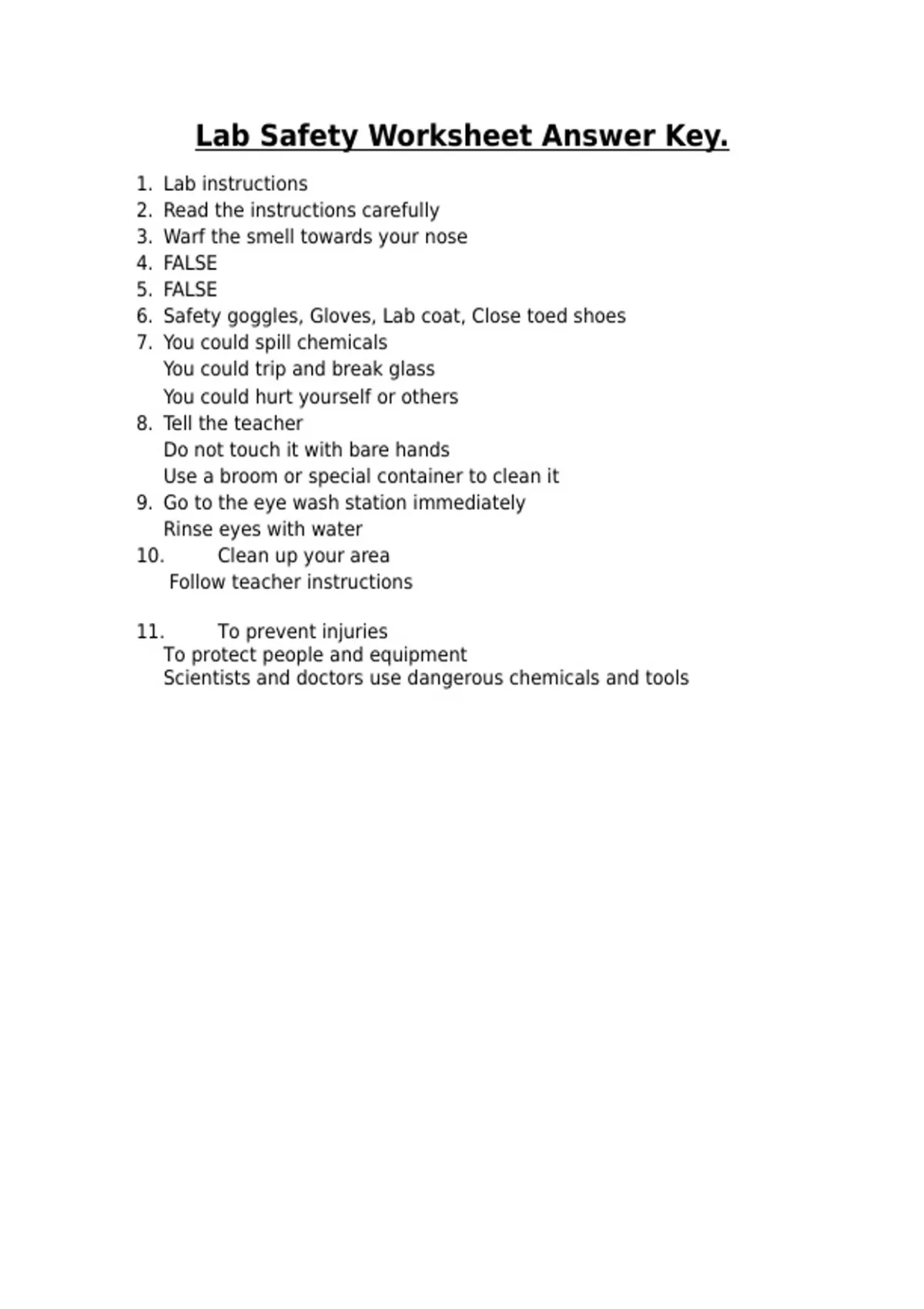 Lab Safety Worksheet Answer Key.

1. Lab instructions
2. Read the instructions carefully
3. Warf the smell towards your nose
4. FALSE
5. FALSE
6. Safety goggles, Gloves, Lab coat, Close toed shoes
7. You could spill chemicals
You could trip and break glass
You could hurt yourself or others
8. Tell the teacher
Do not touch it with bare hands
Use a broom or special container to clean it
9. Go to the eye wash station immediately
Rinse eyes with water
10. Clean up your area
Follow teacher instructions

11. To prevent injuries
To protect people and equipment
Scientists and doctors use dangerous chemicals and tools